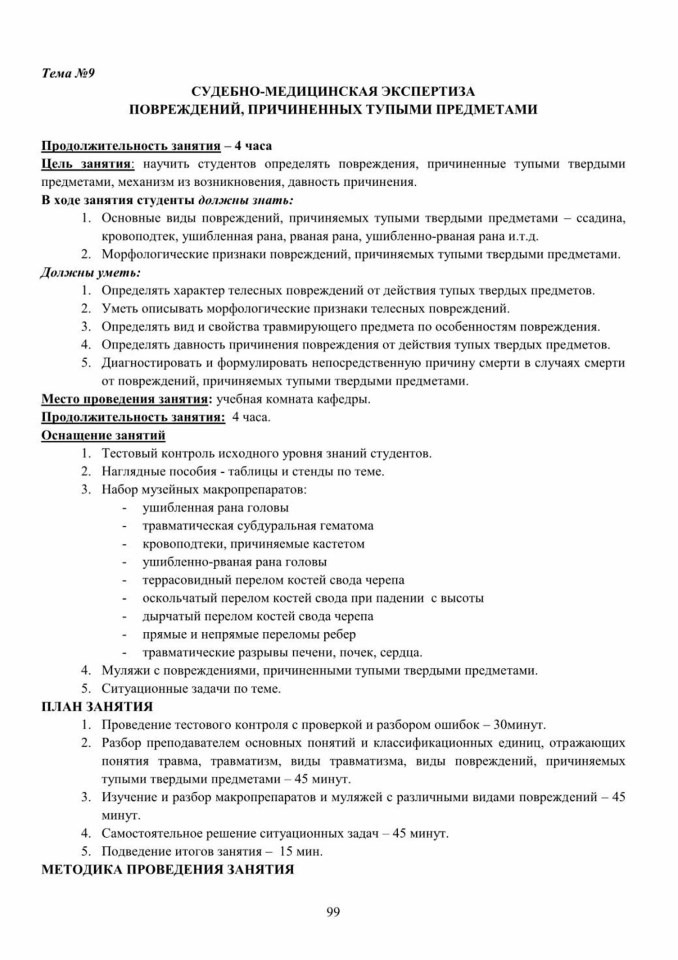 Тема №9

СУДЕБНО-МЕДИЦИНСКАЯ ЭКСПЕРТИЗА
ПОВРЕЖДЕНИЙ, ПРИЧИНЕННЫХ ТУПЫМИ ПРЕДМЕТАМИ

Продолжительность занятия – 4 часа
Цель занятия: научить студентов определять повреждения, причиненные тупыми твердыми предметами, механизм из возникновения, давность причинения.
В ходе занятия студенты должны знать:
1. Основные виды повреждений, причиняемых тупыми твердыми предметами – ссадина, кровоподтек, ушибленная рана, рваная рана, ушибленно-рваная рана и.т.д.
2. Морфологические признаки повреждений, причиняемых тупыми твердыми предметами.
Должны уметь:
1. Определять характер телесных повреждений от действия тупых твердых предметов.
2. Уметь описывать морфологические признаки телесных повреждений.
3. Определять вид и свойства травмирующего предмета по особенностям повреждения.
4. Определять давность причинения повреждения от действия тупых твердых предметов.
5. Диагностировать и формулировать непосредственную причину смерти в случаях смерти от повреждений, причиняемых тупыми твердыми предметами.
Место проведения занятия: учебная комната кафедры.
Продолжительность занятия: 4 часа.
Оснащение занятий
1. Тестовый контроль исходного уровня знаний студентов.
2. Наглядные пособия - таблицы и стенды по теме.
3. Набор музейных макропрепаратов:
- ушибленная рана головы
- травматическая субдуральная гематома
- кровоподтеки, причиняемые кастетом
- ушибленно-рваная рана головы
- террасовидный перелом костей свода черепа
- оскольчатый перелом костей свода при падении с высоты
- дырчатый перелом костей свода черепа
- прямые и непрямые переломы ребер
- травматические разрывы печени, почек, сердца.
4. Муляжи с повреждениями, причиненными тупыми твердыми предметами.
5. Ситуационные задачи по теме.
ПЛАН ЗАНЯТИЯ
1. Проведение тестового контроля с проверкой и разбором ошибок – 30минут.
2. Разбор преподавателем основных понятий и классификационных единиц, отражающих понятия травма, травматизм, виды травматизма, виды повреждений, причиняемых тупыми твердыми предметами – 45 минут.
3. Изучение и разбор макропрепаратов и муляжей с различными видами повреждений – 45 минут.
4. Самостоятельное решение ситуационных задач – 45 минут.
5. Подведение итогов занятия – 15 мин.
МЕТОДИКА ПРОВЕДЕНИЯ ЗАНЯТИЯ

99